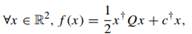 $\forall x \in \mathbb{R}^2, f(x) = \frac{1}{2}x^\dagger Qx + c^\dagger x,$